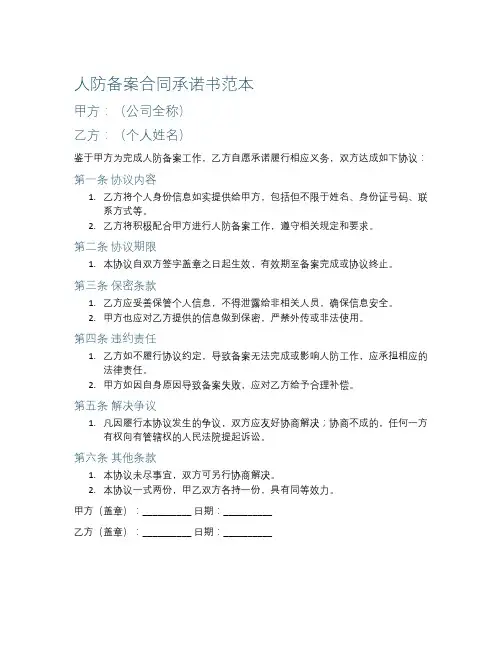 人防备案合同承诺书范本

甲方：（公司全称）

乙方：（个人姓名）

鉴于甲方为完成人防备案工作，乙方自愿承诺履行相应义务，双方达成如下协议：

第一条 协议内容

1. 乙方将个人身份信息如实提供给甲方，包括但不限于姓名、身份证号码、联系方式等。
2. 乙方将积极配合甲方进行人防备案工作，遵守相关规定和要求。

第二条 协议期限

1. 本协议自双方签字盖章之日起生效，有效期至备案完成或协议终止。

第三条 保密条款

1. 乙方应妥善保管个人信息，不得泄露给非相关人员，确保信息安全。
2. 甲方也应对乙方提供的信息做到保密，严禁外传或非法使用。

第四条 违约责任

1. 乙方如不履行协议约定，导致备案无法完成或影响人防工作，应承担相应的法律责任。
2. 甲方如因自身原因导致备案失败，应对乙方给予合理补偿。

第五条 解决争议

1. 凡因履行本协议发生的争议，双方应友好协商解决；协商不成的，任何一方有权向有管辖权的人民法院提起诉讼。

第六条 其他条款

1. 本协议未尽事宜，双方可另行协商解决。
2. 本协议一式两份，甲乙双方各持一份，具有同等效力。

甲方（盖章）：__________ 日期：__________

乙方（盖章）：__________ 日期：__________